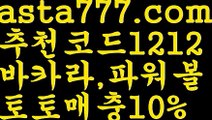 asta777.com
추천코드1212
바카라,파워볼
토토매충10%